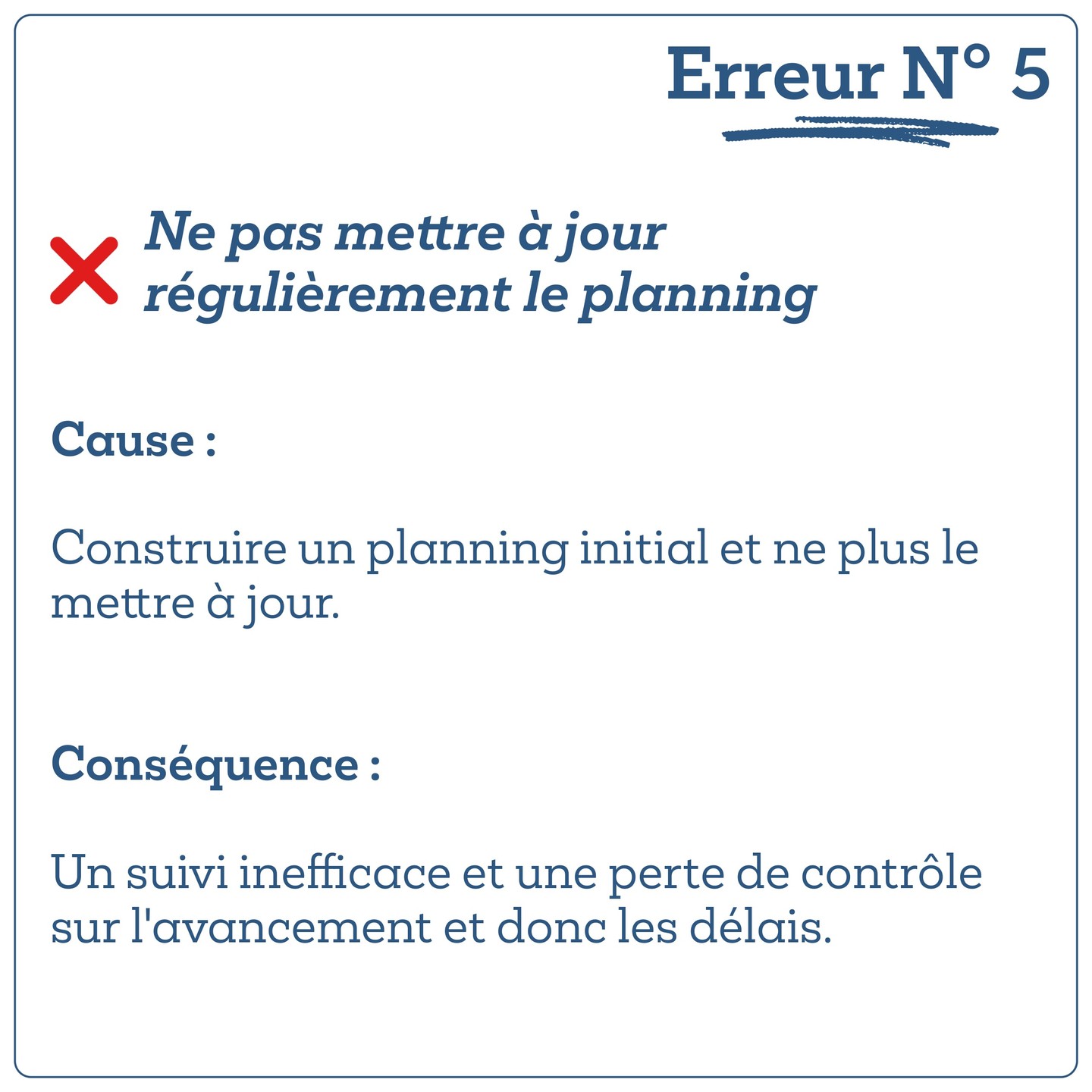 Erreur N° 5

Ne pas mettre à jour régulièrement le planning

Cause :

Construire un planning initial et ne plus le mettre à jour.

Conséquence :

Un suivi inefficace et une perte de contrôle sur l'avancement et donc les délais.